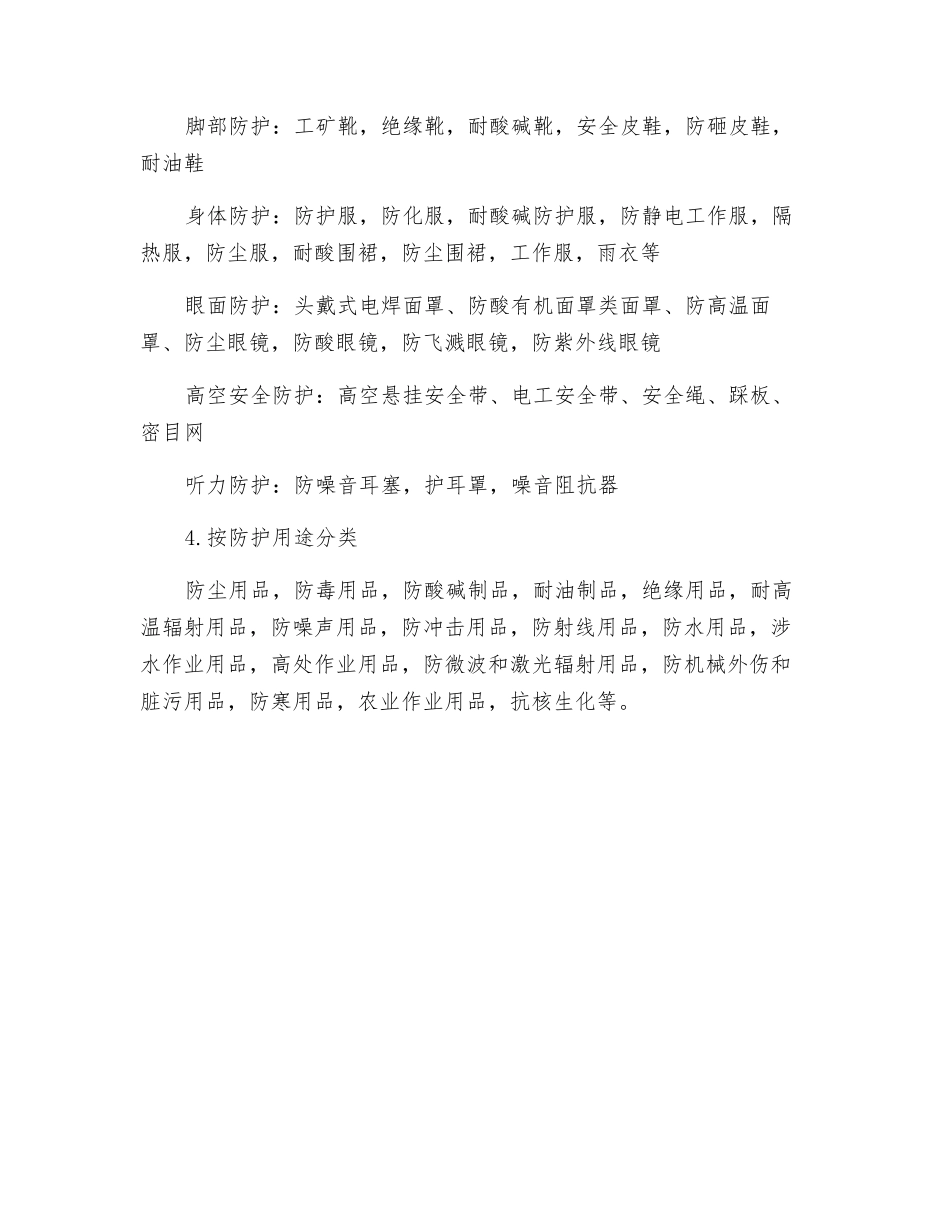 脚部防护：工矿靴，绝缘靴，耐酸碱靴，安全皮鞋，防砸皮鞋，耐油鞋

身体防护：防护服，防化服，耐酸碱防护服，防静电工作服，隔热服，防尘服，耐酸围裙，防尘围裙，工作服，雨衣等

眼面防护：头戴式电焊面罩、防酸有机面罩类面罩、防高温面罩、防尘眼镜，防酸眼镜，防飞溅眼镜，防紫外线眼镜

高空安全防护：高空悬挂安全带、电工安全带、安全绳、踩板、密目网

听力防护：防噪音耳塞，护耳罩，噪音阻抗器

4.按防护用途分类

防尘用品，防毒用品，防酸碱制品，耐油制品，绝缘用品，耐高温辐射用品，防噪声用品，防冲击用品，防射线用品，防水用品，涉水作业用品，高处作业用品，防微波和激光辐射用品，防机械外伤和脏污用品，防寒用品，农业作业用品，抗核生化等。